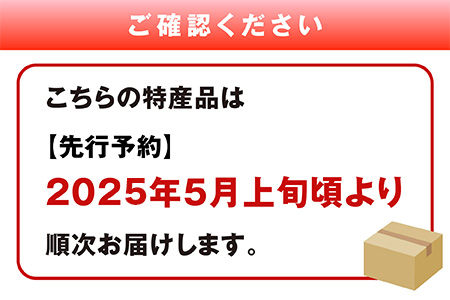 ご確認ください

こちらの特産品は

【先行予約】

2025年5月上旬頃より

順次お届けします。